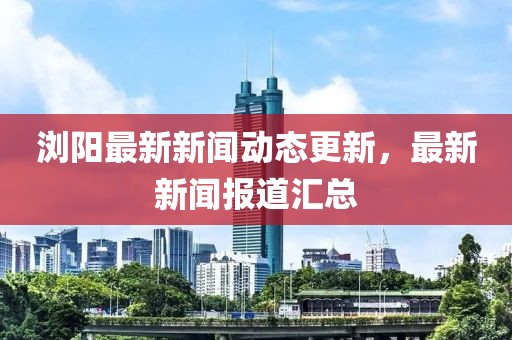 浏阳最新新闻动态更新，最新新闻报道汇总